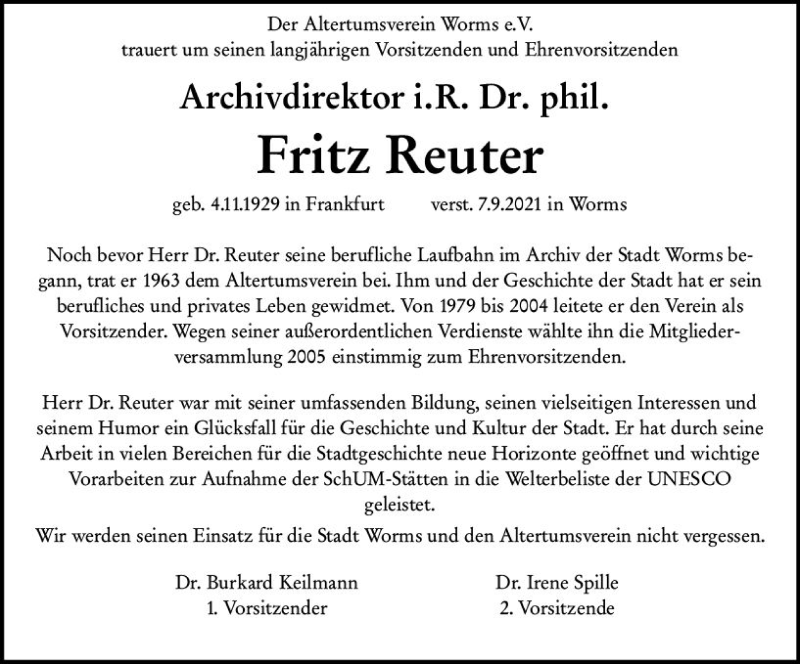 Der Altertumsverein Worms e.V.
trauert um seinen langjährigen Vorsitzenden und Ehrenvorsitzenden

Archivdirektor i.R. Dr. phil.

Fritz Reuter

geb. 4.11.1929 in Frankfurt verst. 7.9.2021 in Worms

Noch bevor Herr Dr. Reuter seine berufliche Laufbahn im Archiv der Stadt Worms begann, trat er 1963 dem Altertumsverein bei. Ihm und der Geschichte der Stadt hat er sein berufliches und privates Leben gewidmet. Von 1979 bis 2004 leitete er den Verein als Vorsitzender. Wegen seiner außerordentlichen Verdienste wählte ihn die Mitgliederversammlung 2005 einstimmig zum Ehrenvorsitzenden.

Herr Dr. Reuter war mit seiner umfassenden Bildung, seinen vielseitigen Interessen und seinem Humor ein Glücksfall für die Geschichte und Kultur der Stadt. Er hat durch seine Arbeit in vielen Bereichen für die Stadtgeschichte neue Horizonte geöffnet und wichtige Vorarbeiten zur Aufnahme der SchUM-Stätten in die Welterbeliste der UNESCO geleistet.
Wir werden seinen Einsatz für die Stadt Worms und den Altertumsverein nicht vergessen.

Dr. Burkard Keilmann
1. Vorsitzender

Dr. Irene Spille
2. Vorsitzende